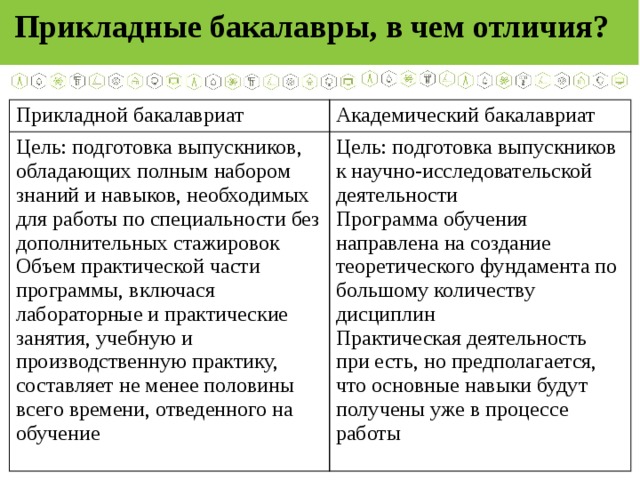 Прикладные бакалавры, в чем отличия?

| Прикладной бакалавриат | Академический бакалавриат |
|---|---|
| Цель: подготовка выпускников, обладающих полным набором знаний и навыков, необходимых для работы по специальности без дополнительных стажировок Объем практической части программы, включася лабораторные и практические занятия, учебную и производственную практику, составляет не менее половины всего времени, отведенного на обучение | Цель: подготовка выпускников к научно-исследовательской деятельности Программа обучения направлена на создание теоретического фундамента по большому количеству дисциплин Практическая деятельность при есть, но предполагается, что основные навыки будут получены уже в процессе работы |